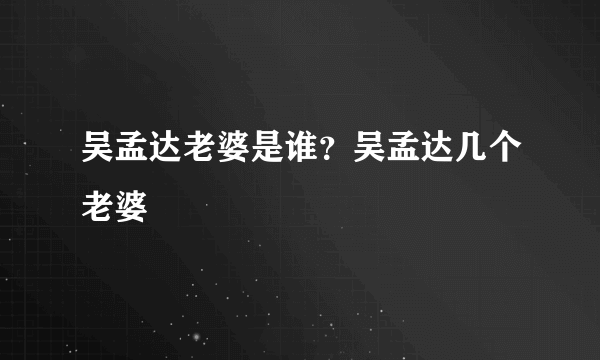 吴孟达老婆是谁？吴孟达几个老婆